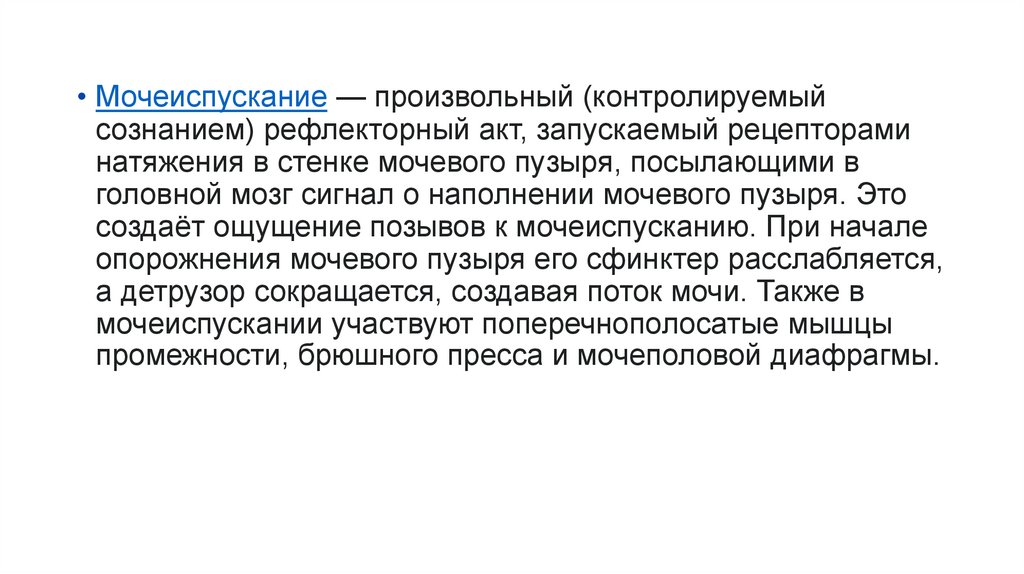 • Мочеиспускание — произвольный (контролируемый сознанием) рефлекторный акт, запускаемый рецепторами натяжения в стенке мочевого пузыря, посылающими в головной мозг сигнал о наполнении мочевого пузыря. Это создаёт ощущение позывов к мочеиспусканию. При начале опорожнения мочевого пузыря его сфинктер расслабляется, а детрузор сокращается, создавая поток мочи. Также в мочеиспускании участвуют поперечнополосатые мышцы промежности, брюшного пресса и мочеполовой диафрагмы.